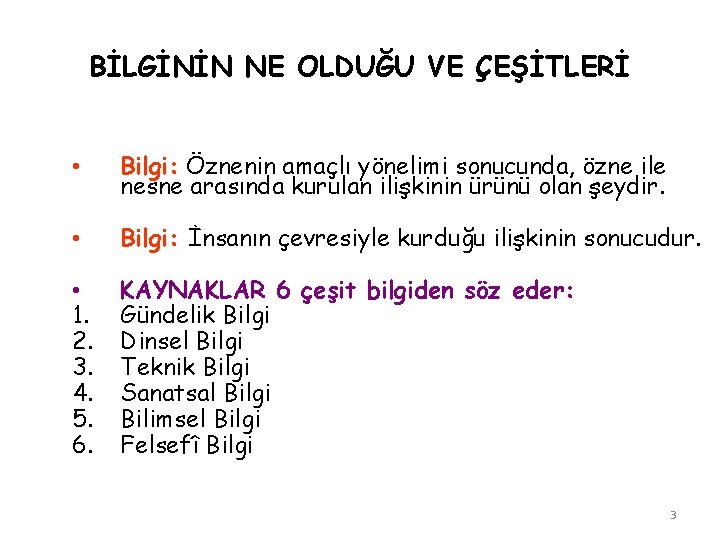 BİLGİNİN NE OLDUĞU VE ÇEŞİTLERİ

• Bilgi: Öznenin amaçlı yönelimi sonucunda, özne ile nesne arasında kurulan ilişkinin ürünü olan şeydir.

• Bilgi: İnsanın çevresiyle kurduğu ilişkinin sonucudur.

• KAYNAKLAR 6 çeşit bilgiden söz eder:
1. Gündelik Bilgi
2. Dinsel Bilgi
3. Teknik Bilgi
4. Sanatsal Bilgi
5. Bilimsel Bilgi
6. Felsefî Bilgi

3